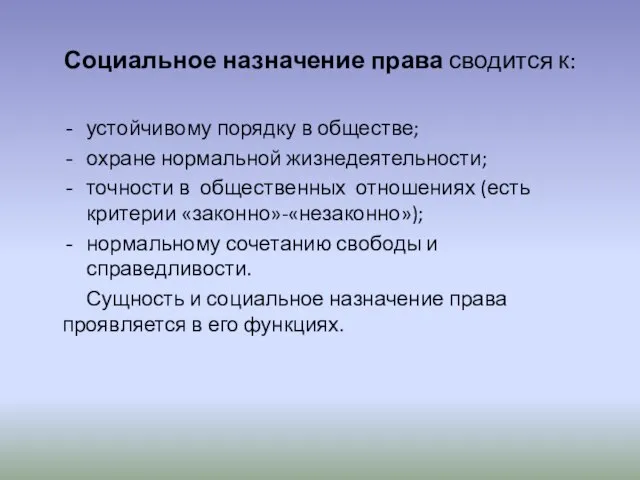 Социальное назначение права сводится к:

- устойчивому порядку в обществе;
- охране нормальной жизнедеятельности;
- точности в общественных отношениях (есть критерии «законно»-«незаконно»);
- нормальному сочетанию свободы и справедливости.

Сущность и социальное назначение права проявляется в его функциях.